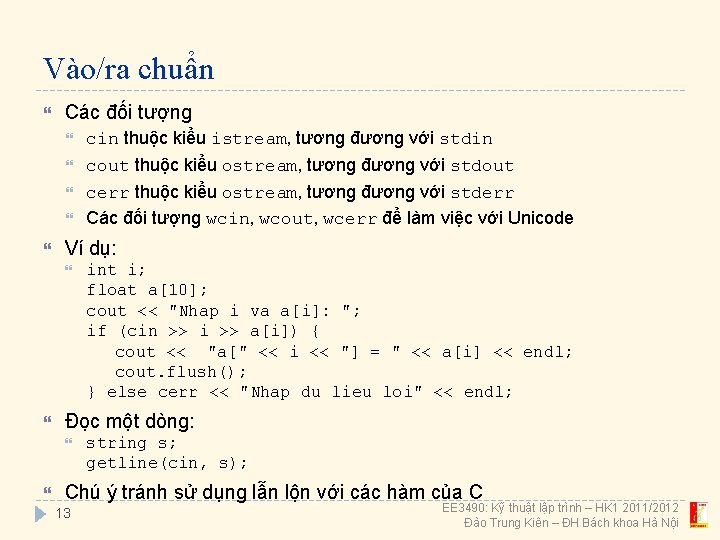 Vào/ra chuẩn

Các đối tượng

cin thuộc kiểu istream, tương đương với stdin

cout thuộc kiểu ostream, tương đương với stdout

cerr thuộc kiểu ostream, tương đương với stderr

Các đối tượng wcin, wcout, wcerr để làm việc với Unicode

Ví dụ:

int i;
float a[10];
cout << "Nhap i va a[i]: ";
if (cin >> i >> a[i]) {
  cout << "a[" << i << "] = " << a[i] << endl;
  cout.flush();
} else cerr << "Nhap du lieu loi" << endl;

Đọc một dòng:

string s;
getline(cin, s);

Chú ý tránh sử dụng lẫn lộn với các hàm của C

13

EE3490: Kỹ thuật lập trình – HK1 2011/2012
Đào Trung Kiên – ĐH Bách khoa Hà Nội